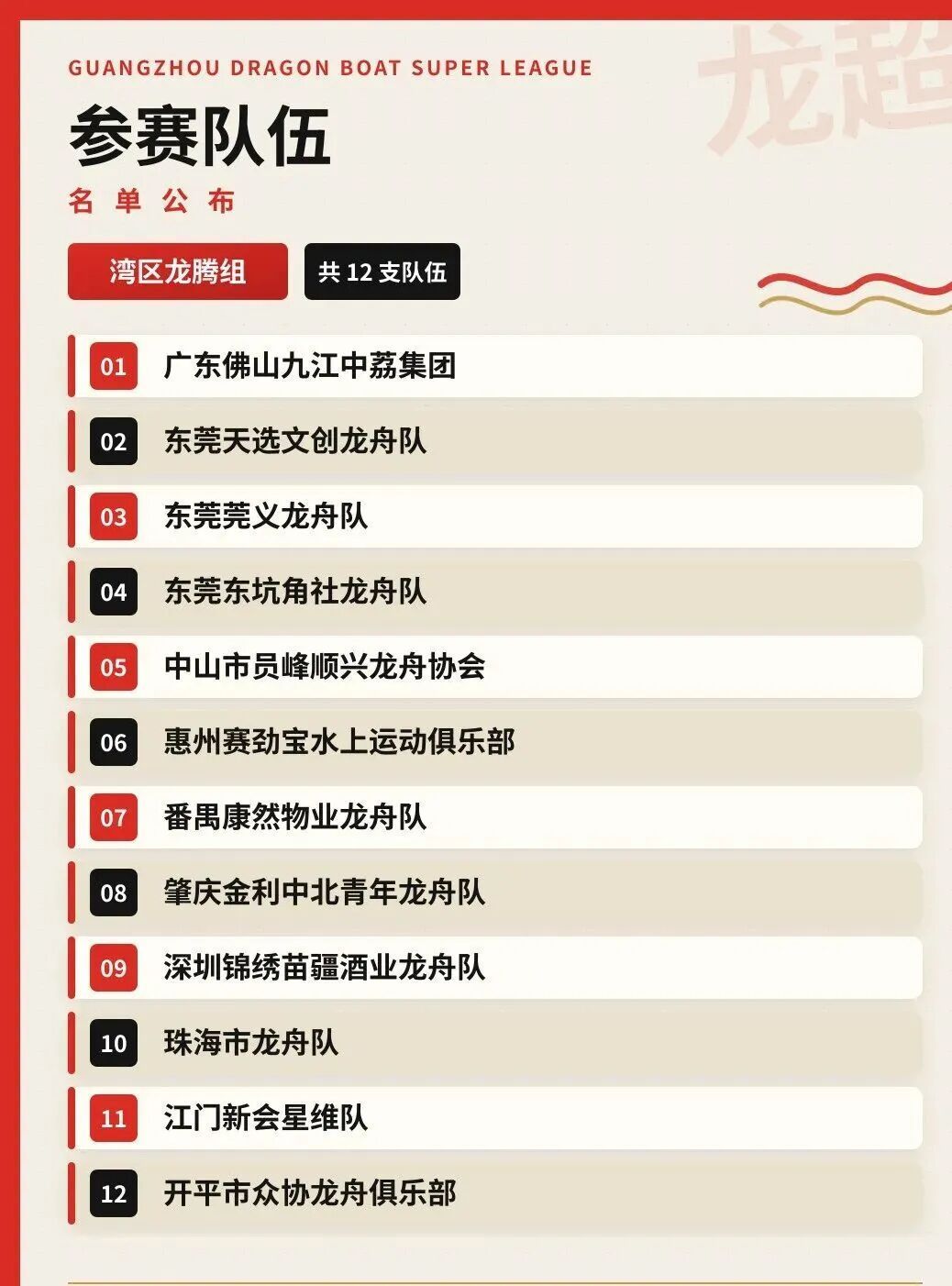 GUANGZHOU DRAGON BOAT SUPER LEAGUE

参赛队伍

名单公布

湾区龙腾组

共12支队伍

01 广东佛山九江中荔集团

02 东莞天选文创龙舟队

03 东莞莞义龙舟队

04 东莞东坑角社龙舟队

05 中山市员峰顺兴龙舟协会

06 惠州赛劲宝水上运动俱乐部

07 番禺康然物业龙舟队

08 肇庆金利中北青年龙舟队

09 深圳锦绣苗疆酒业龙舟队

10 珠海市龙舟队

11 江门新会星维队

12 开平市众协龙舟俱乐部

龙超